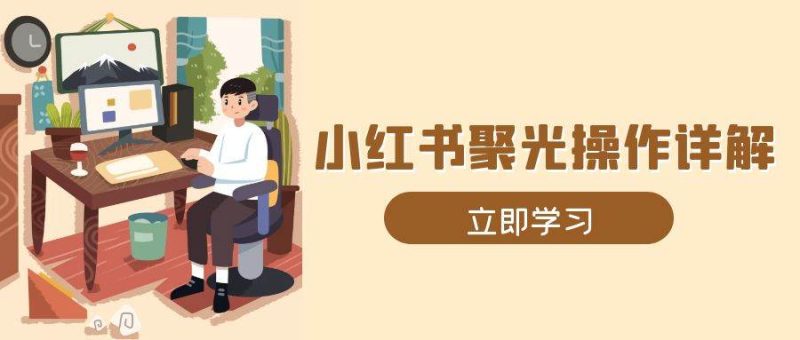 小红书聚光操作详解

立即学习